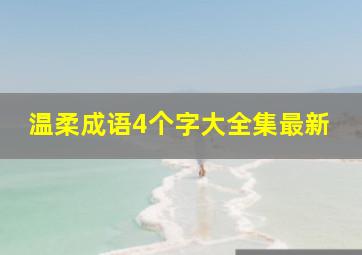 温柔成语4个字大全集最新